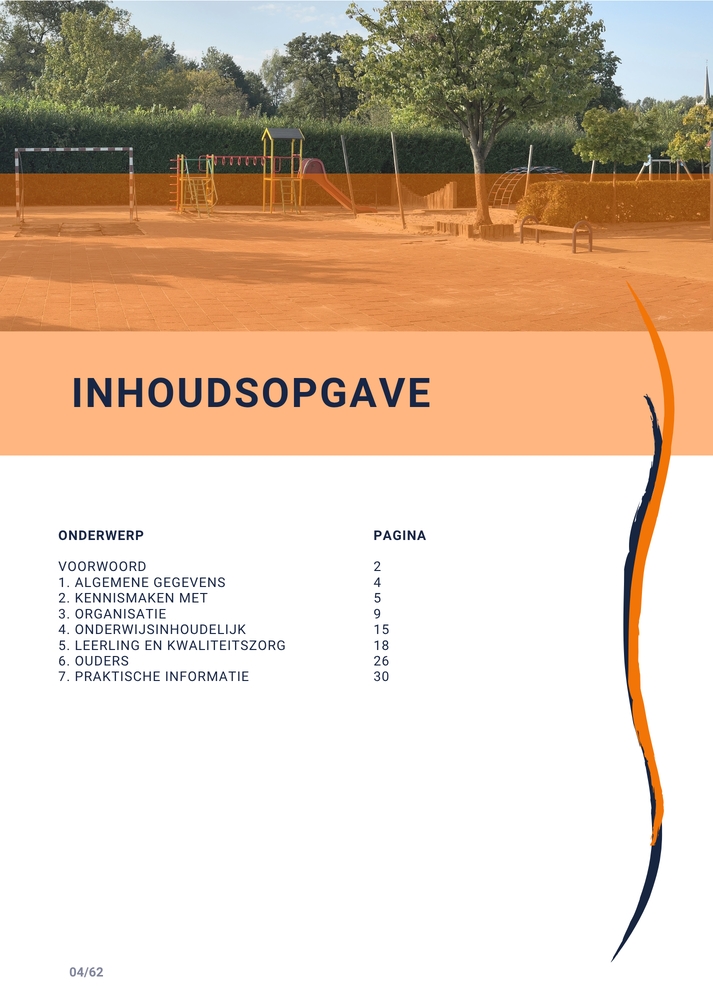 INHOUDSOPGAVE

| ONDERWERP | PAGINA |
|---|---|
| VOORWOORD | 2 |
| 1. ALGEMENE GEGEVENS | 4 |
| 2. KENNISMAKEN MET | 5 |
| 3. ORGANISATIE | 9 |
| 4. ONDERWIJSINHOUDELIJK | 15 |
| 5. LEERLING EN KWALITEITSZORG | 18 |
| 6. OUDERS | 26 |
| 7. PRAKTISCHE INFORMATIE | 30 |

04/62